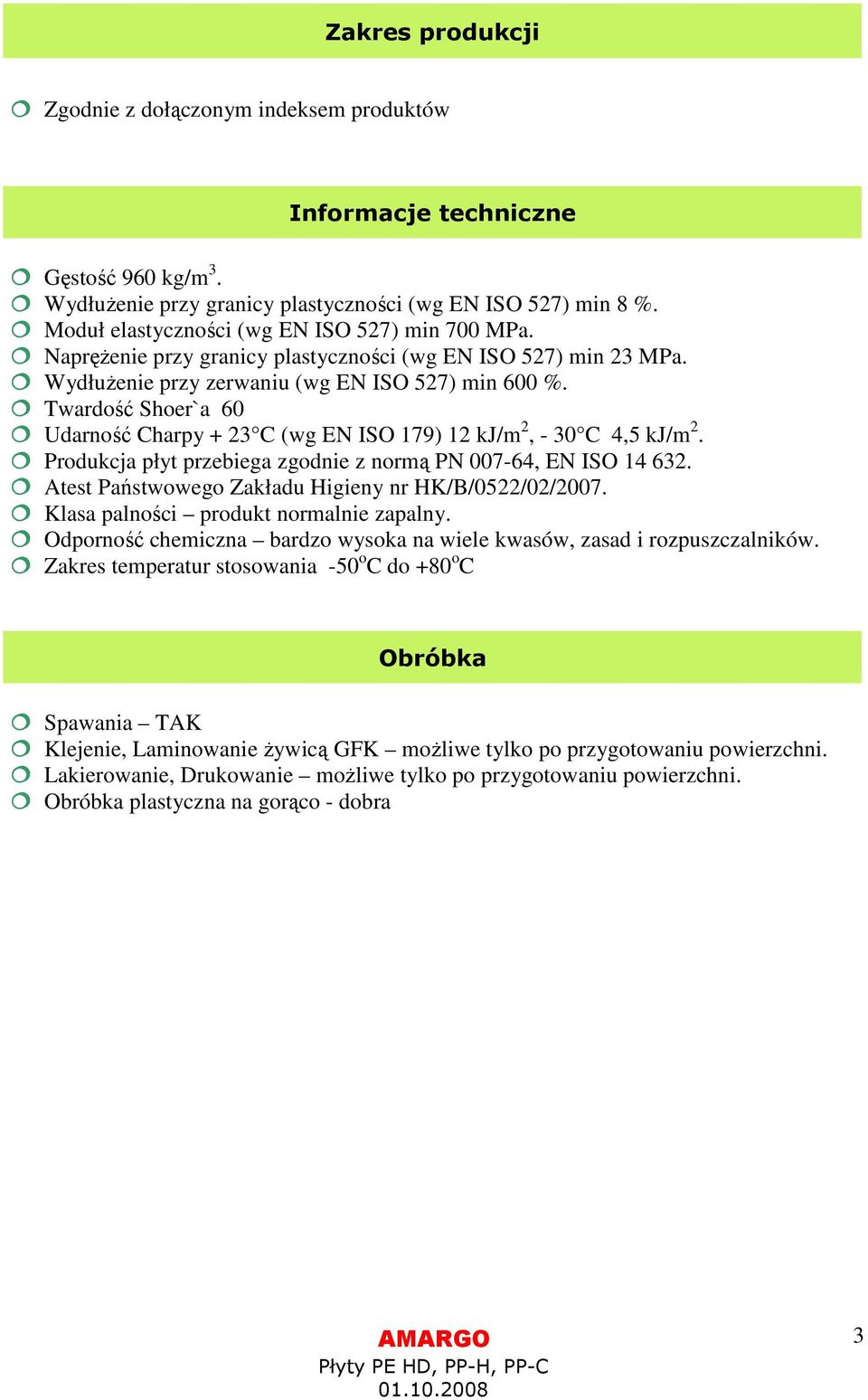 Zakres produkcji

Zgodnie z dołączonym indeksem produktów

Informacje techniczne

Gęstość 960 kg/m$^3$.
Wydłużenie przy granicy plastyczności (wg EN ISO 527) min 8 %.
Moduł elastyczności (wg EN ISO 527) min 700 MPa.
Naprężenie przy granicy plastyczności (wg EN ISO 527) min 23 MPa.
Wydłużenie przy zerwaniu (wg EN ISO 527) min 600 %.
Twardość Shoer`a 60
Udarność Charpy + 23°C (wg EN ISO 179) 12 kJ/m$^2$, - 30°C 4,5 kJ/m$^2$.
Produkcja płyt przebiega zgodnie z normą PN 007-64, EN ISO 14 632.
Atest Państwowego Zakładu Higieny nr HK/B/0522/02/2007.
Klasa palności – produkt normalnie zapalny.
Odporność chemiczna – bardzo wysoka na wiele kwasów, zasad i rozpuszczalników.
Zakres temperatur stosowania -50$^o$C do +80$^o$C

Obróbka

Spawania – TAK
Klejenie, Laminowanie żywicą GFK – możliwe tylko po przygotowaniu powierzchni.
Lakierowanie, Drukowanie – możliwe tylko po przygotowaniu powierzchni.
Obróbka plastyczna na gorąco - dobra

AMARGO
Płyty PE HD, PP-H, PP-C
01.10.2008

3